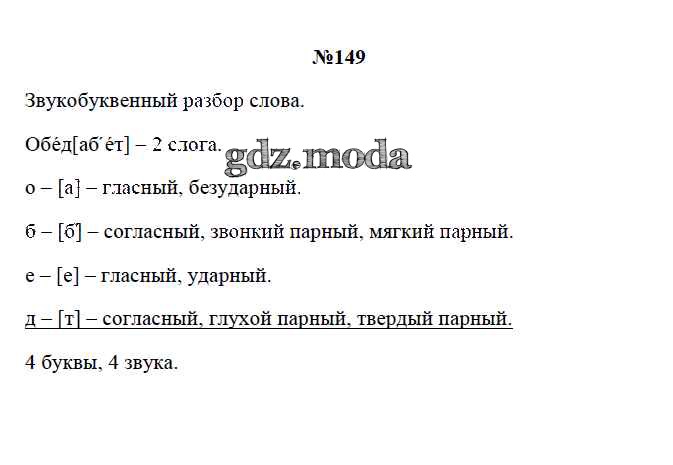 №149

Звукобуквенный разбор слова.

Обе́д[аб'е́т] – 2 слога.

о – [а] – гласный, безударный.

б – [б'] – согласный, звонкий парный, мягкий парный.

е – [е] – гласный, ударный.

д – [т] – согласный, глухой парный, твердый парный.

4 буквы, 4 звука.

gdz.moda